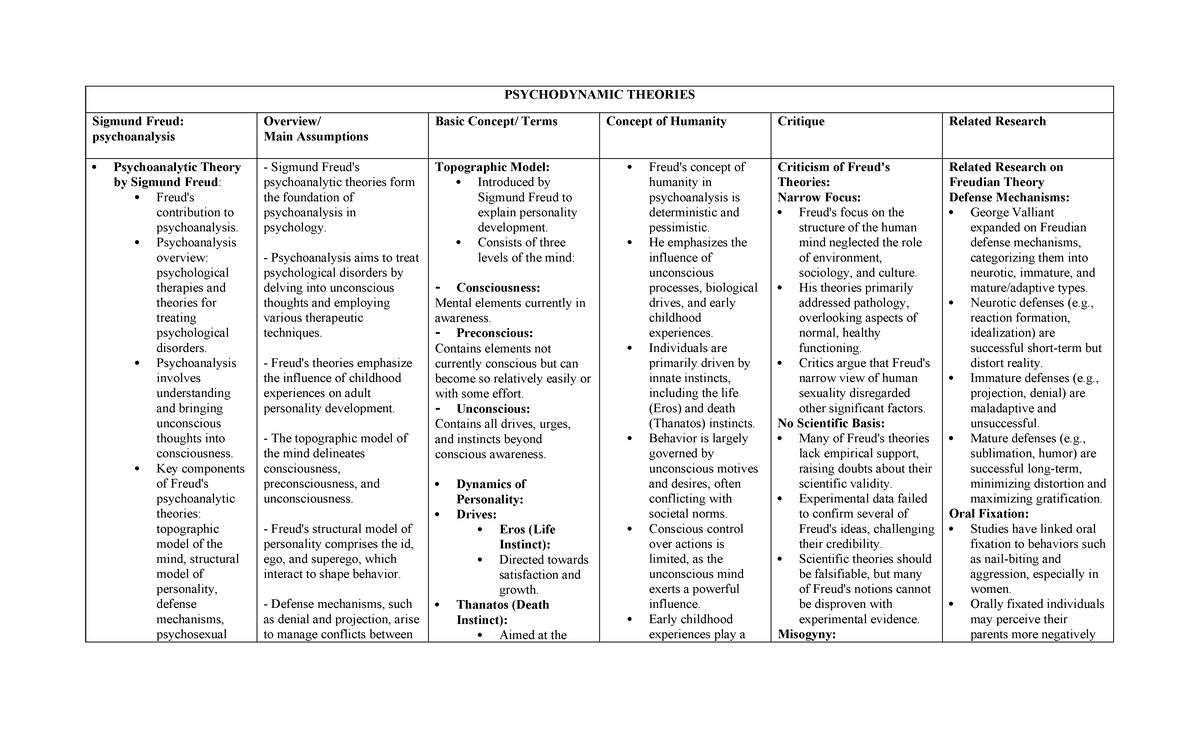 PSYCHODYNAMIC THEORIES

| Sigmund Freud: psychoanalysis | Overview/ Main Assumptions | Basic Concept/ Terms | Concept of Humanity | Critique | Related Research |
|---|---|---|---|---|---|
| • Psychoanalytic Theory by Sigmund Freud: • Freud's contribution to psychoanalysis. • Psychoanalysis overview: psychological therapies and theories for treating psychological disorders. • Psychoanalysis involves understanding and bringing unconscious thoughts into consciousness. • Key components of Freud's psychoanalytic theories: topographic model of the mind, structural model of personality, defense mechanisms, psychosexual | - Sigmund Freud's psychoanalytic theories form the foundation of psychoanalysis in psychology. - Psychoanalysis aims to treat psychological disorders by delving into unconscious thoughts and employing various therapeutic techniques. - Freud's theories emphasize the influence of childhood experiences on adult personality development. - The topographic model of the mind delineates consciousness, preconsciousness, and unconsciousness. - Freud's structural model of personality comprises the id, ego, and superego, which interact to shape behavior. - Defense mechanisms, such as denial and projection, arise to manage conflicts between | Topographic Model: • Introduced by Sigmund Freud to explain personality development. • Consists of three levels of the mind: - Consciousness: Mental elements currently in awareness. - Preconscious: Contains elements not currently conscious but can become so relatively easily or with some effort. - Unconscious: Contains all drives, urges, and instincts beyond conscious awareness. • Dynamics of Personality: • Drives: • Eros (Life Instinct): • Directed towards satisfaction and growth. • Thanatos (Death Instinct): • Aimed at the | • Freud's concept of humanity in psychoanalysis is deterministic and pessimistic. • He emphasizes the influence of unconscious processes, biological drives, and early childhood experiences. • Individuals are primarily driven by innate instincts, including the life (Eros) and death (Thanatos) instincts. • Behavior is largely governed by unconscious motives and desires, often conflicting with societal norms. • Conscious control over actions is limited, as the unconscious mind exerts a powerful influence. • Early childhood experiences play a | Criticism of Freud's Theories: Narrow Focus: • Freud's focus on the structure of the human mind neglected the role of environment, sociology, and culture. • His theories primarily addressed pathology, overlooking aspects of normal, healthy functioning. • Critics argue that Freud's narrow view of human sexuality disregarded other significant factors. No Scientific Basis: • Many of Freud's theories lack empirical support, raising doubts about their scientific validity. • Experimental data failed to confirm several of Freud's ideas, challenging their credibility. • Scientific theories should be falsifiable, but many of Freud's notions cannot be disproven with experimental evidence. Misogyny: | Related Research on Freudian Theory Defense Mechanisms: • George Valliant expanded on Freudian defense mechanisms, categorizing them into neurotic, immature, and mature/adaptive types. • Neurotic defenses (e.g., reaction formation, idealization) are successful short-term but distort reality. • Immature defenses (e.g., projection, denial) are maladaptive and unsuccessful. • Mature defenses (e.g., sublimation, humor) are successful long-term, minimizing distortion and maximizing gratification. Oral Fixation: • Studies have linked oral fixation to behaviors such as nail-biting and aggression, especially in women. • Orally fixated individuals may perceive their parents more negatively |